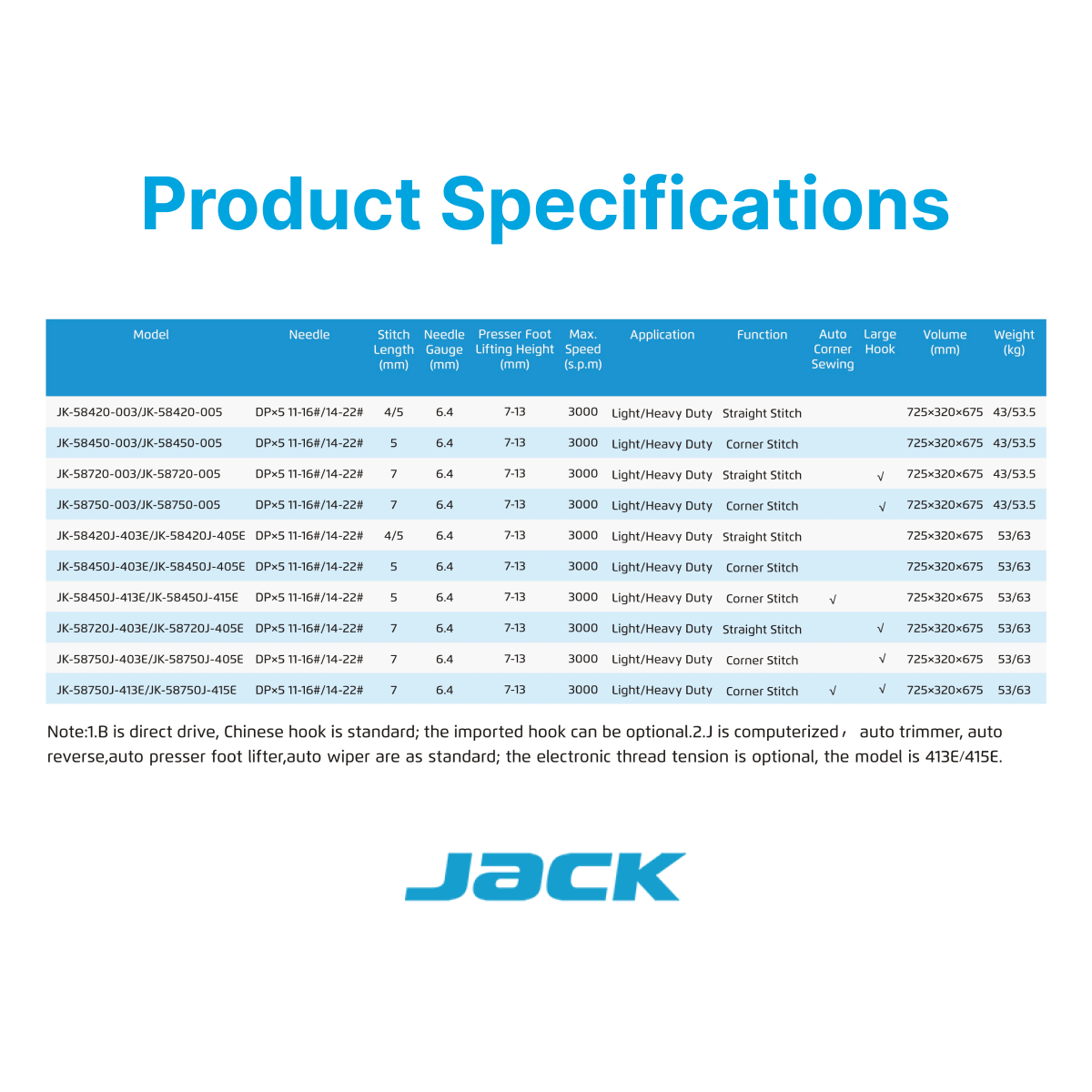 Product Specifications

| Model | Needle | Stitch Length (mm) | Needle Gauge (mm) | Presser Foot Lifting Height (mm) | Max. Speed (s.p.m) | Application | Function | Auto Corner Sewing | Large Hook | Volume (mm) | Weight (kg) |
|---|---|---|---|---|---|---|---|---|---|---|---|
| JK-58420-003/JK-58420-005 | DP×5 11-16#/14-22# | 4/5 | 6.4 | 7-13 | 3000 | Light/Heavy Duty | Straight Stitch | | | 725×320×675 | 43/53.5 |
| JK-58450-003/JK-58450-005 | DP×5 11-16#/14-22# | 5 | 6.4 | 7-13 | 3000 | Light/Heavy Duty | Corner Stitch | | | 725×320×675 | 43/53.5 |
| JK-58720-003/JK-58720-005 | DP×5 11-16#/14-22# | 7 | 6.4 | 7-13 | 3000 | Light/Heavy Duty | Straight Stitch | | √ | 725×320×675 | 43/53.5 |
| JK-58750-003/JK-58750-005 | DP×5 11-16#/14-22# | 7 | 6.4 | 7-13 | 3000 | Light/Heavy Duty | Corner Stitch | | √ | 725×320×675 | 43/53.5 |
| JK-58420J-403E/JK-58420J-405E | DP×5 11-16#/14-22# | 4/5 | 6.4 | 7-13 | 3000 | Light/Heavy Duty | Straight Stitch | | | 725×320×675 | 53/63 |
| JK-58450J-403E/JK-58450J-405E | DP×5 11-16#/14-22# | 5 | 6.4 | 7-13 | 3000 | Light/Heavy Duty | Corner Stitch | | | 725×320×675 | 53/63 |
| JK-58450J-413E/JK-58450J-415E | DP×5 11-16#/14-22# | 5 | 6.4 | 7-13 | 3000 | Light/Heavy Duty | Corner Stitch | √ | | 725×320×675 | 53/63 |
| JK-58720J-403E/JK-58720J-405E | DP×5 11-16#/14-22# | 7 | 6.4 | 7-13 | 3000 | Light/Heavy Duty | Straight Stitch | | √ | 725×320×675 | 53/63 |
| JK-58750J-403E/JK-58750J-405E | DP×5 11-16#/14-22# | 7 | 6.4 | 7-13 | 3000 | Light/Heavy Duty | Corner Stitch | | √ | 725×320×675 | 53/63 |
| JK-58750J-413E/JK-58750J-415E | DP×5 11-16#/14-22# | 7 | 6.4 | 7-13 | 3000 | Light/Heavy Duty | Corner Stitch | √ | √ | 725×320×675 | 53/63 |

Note:1.B is direct drive, Chinese hook is standard; the imported hook can be optional.2.J is computerized， auto trimmer, auto reverse,auto presser foot lifter,auto wiper are as standard; the electronic thread tension is optional, the model is 413E/415E.

JACK